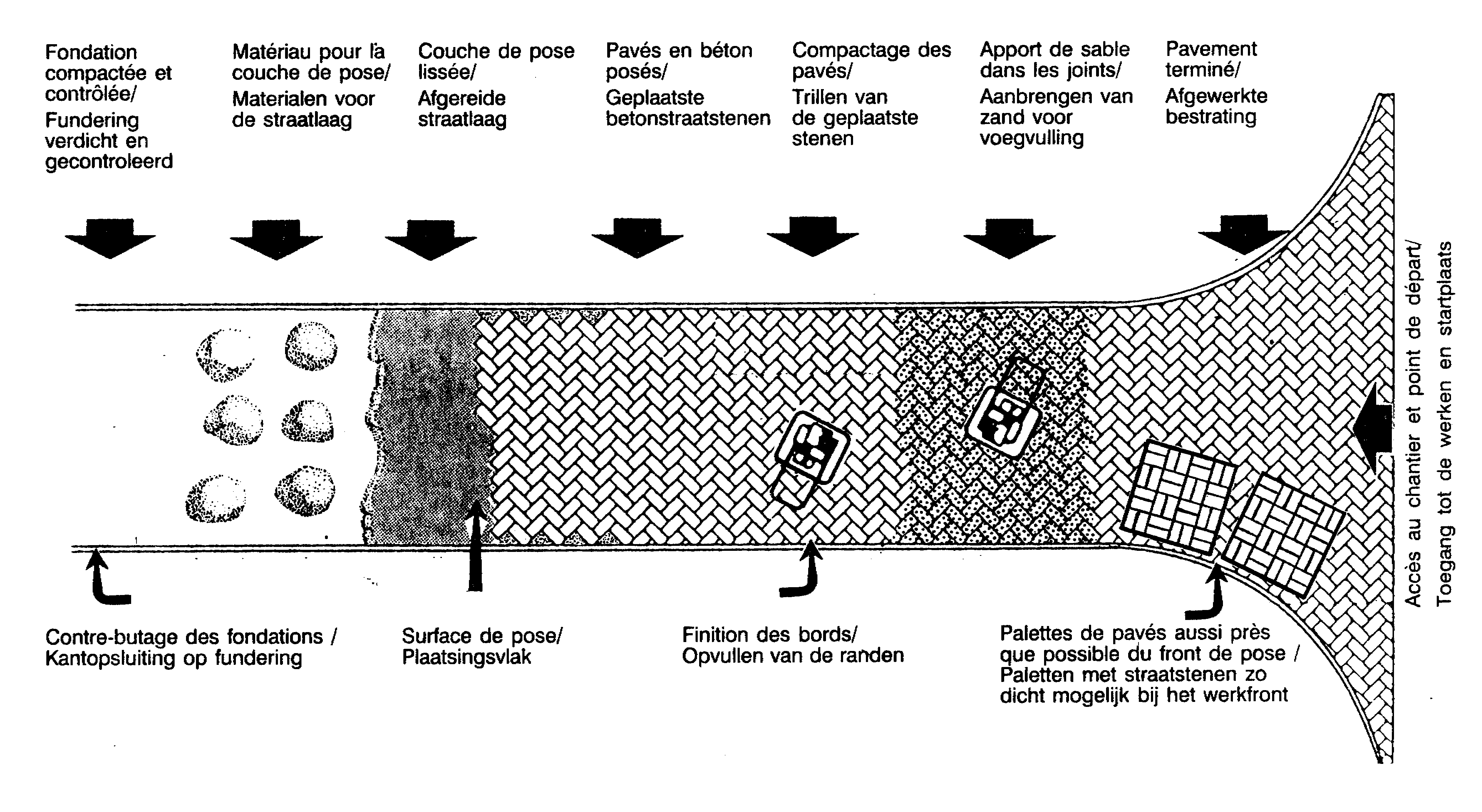 Fondation compactée et contrôlée/
Fundering verdicht en gecontroleerd

Matériau pour la couche de pose/
Materialen voor de straatlaag

Couche de pose lissée/
Afgereide straatlaag

Pavés en béton posés/
Geplaatste betonstraatstenen

Compactage des pavés/
Trillen van de geplaatste stenen

Apport de sable dans les joints/
Aanbrengen van zand voor voegvulling

Pavement terminé/
Afgewerkte bestrating

Accès au chantier et point de départ/
Toegang tot de werken en startplaats

Contre-butage des fondations /
Kantopsluiting op fundering

Surface de pose/
Plaatsingsvlak

Finition des bords/
Opvullen van de randen

Palettes de pavés aussi près que possible du front de pose /
Paletten met straatstenen zo dicht mogelijk bij het werkfront